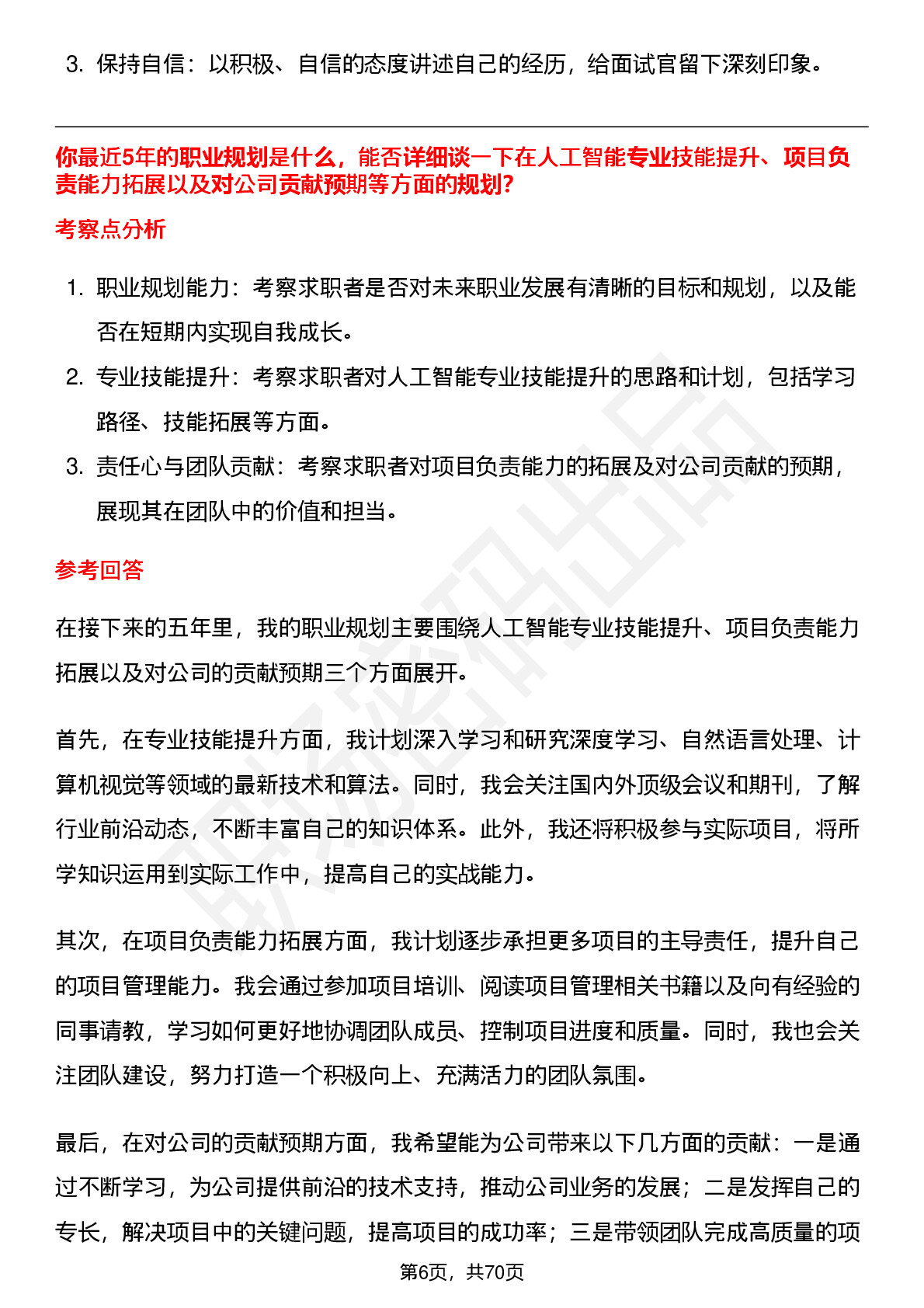 3. 保持自信：以积极、自信的态度讲述自己的经历，给面试官留下深刻印象。

你最近5年的职业规划是什么，能否详细谈一下在人工智能专业技能提升、项目负责能力拓展以及对公司贡献预期等方面的规划?

考察点分析

1. 职业规划能力：考察求职者是否对未来职业发展有清晰的目标和规划，以及能否在短期内实现自我成长。
2. 专业技能提升：考察求职者对人工智能专业技能提升的思路和计划，包括学习路径、技能拓展等方面。
3. 责任心与团队贡献：考察求职者对项目负责能力的拓展及对公司贡献的预期，展现其在团队中的价值和担当。

参考回答

在接下来的五年里，我的职业规划主要围绕人工智能专业技能提升、项目负责能力拓展以及对公司的贡献预期三个方面展开。

首先，在专业技能提升方面，我计划深入学习和研究深度学习、自然语言处理、计算机视觉等领域的最新技术和算法。同时，我会关注国内外顶级会议和期刊，了解行业前沿动态，不断丰富自己的知识体系。此外，我还将积极参与实际项目，将所学知识运用到实际工作中，提高自己的实战能力。

其次，在项目负责能力拓展方面，我计划逐步承担更多项目的主导责任，提升自己的项目管理能力。我会通过参加项目培训、阅读项目管理相关书籍以及向有经验的同事请教，学习如何更好地协调团队成员、控制项目进度和质量。同时，我也会关注团队建设，努力打造一个积极向上、充满活力的团队氛围。

最后，在对公司的贡献预期方面，我希望能为公司带来以下几方面的贡献：一是通过不断学习，为公司提供前沿的技术支持，推动公司业务的发展；二是发挥自己的专长，解决项目中的关键问题，提高项目的成功率；三是带领团队完成高质量的项

第6页，共70页

职场密码出品